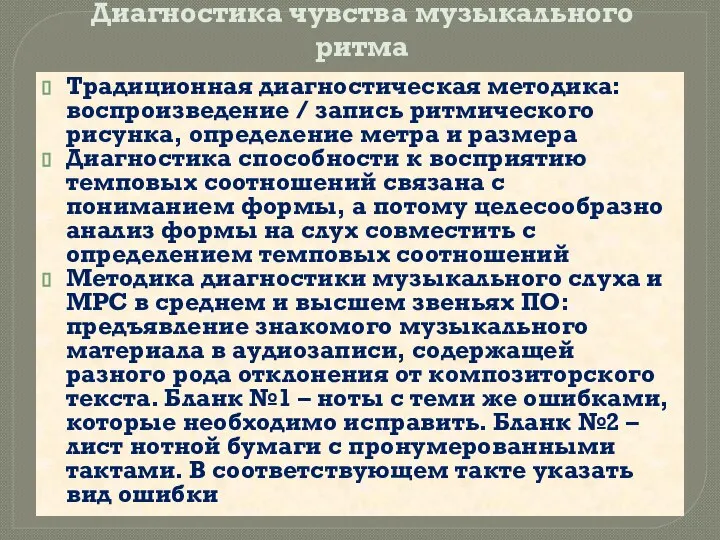 Диагностика чувства музыкального ритма

Традиционная диагностическая методика: воспроизведение / запись ритмического рисунка, определение метра и размера

Диагностика способности к восприятию темповых соотношений связана с пониманием формы, а потому целесообразно анализ формы на слух совместить с определением темповых соотношений

Методика диагностики музыкального слуха и МРС в среднем и высшем звеньях ПО: предъявление знакомого музыкального материала в аудиозаписи, содержащей разного рода отклонения от композиторского текста. Бланк №1 – ноты с теми же ошибками, которые необходимо исправить. Бланк №2 – лист нотной бумаги с пронумерованными тактами. В соответствующем такте указать вид ошибки